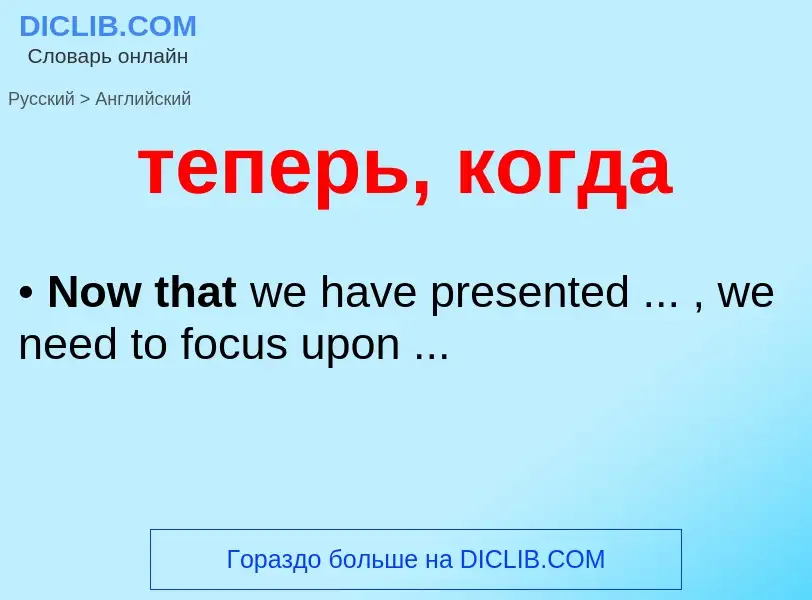 DICLIB.COM
Словарь онлайн

Русский > Английский

теперь, когда

• Now that we have presented ... , we need to focus upon ...

Гораздо больше на DICLIB.COM